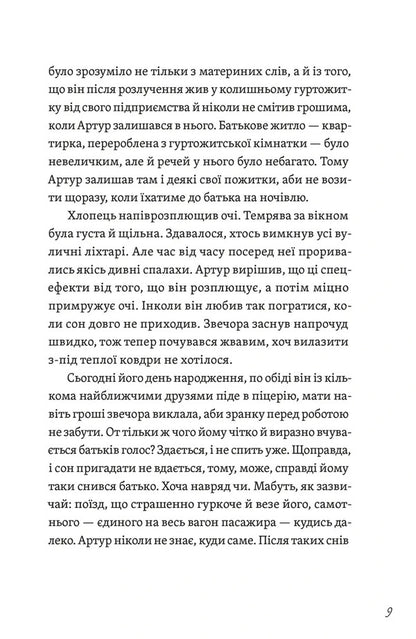 було зрозуміло не тільки з материних слів, а й із того, що він після розлучення жив у колишньому гуртожитку від свого підприємства й ніколи не смітив грошима, коли Артур залишався в нього. Батькове житло — квартирка, перероблена з гуртожитської кімнатки — було невеличким, але й речей у нього було небагато. Тому Артур залишав там і деякі свої пожитки, аби не возити щоразу, коли їхатиме до батька на ночівлю.

Хлопець напіврозплющив очі. Темрява за вікном була густа й щільна. Здавалося, хтось вимкнув усі вуличні ліхтарі. Але час від часу посеред неї проривались якісь дивні спалахи. Артур вирішив, що ці спецефекти від того, що він розплющує, а потім міцно примружує очі. Інколи він любив так погратися, коли сон довго не приходив. Звечора заснув напрочуд швидко, тож тепер почувався жвавим, хоч вилазити з-під теплої ковдри не хотілося.

Сьогодні його день народження, по обіді він із кількома найближчими друзями піде в піцерію, мати навіть гроші звечора виклала, аби зранку перед роботою не забути. От тільки ж чого йому чітко й виразно вчувається батьків голос? Здається, і не спить уже. Щоправда, і сон пригадати не вдається, тому, може, справді йому таки снився батько. Хоча навряд чи. Мабуть, як зазвичай: поїзд, що страшенно гуркоче й везе його, самотнього — єдиного на весь вагон пасажира — кудись далеко. Артур ніколи не знає, куди саме. Після таких снів

9